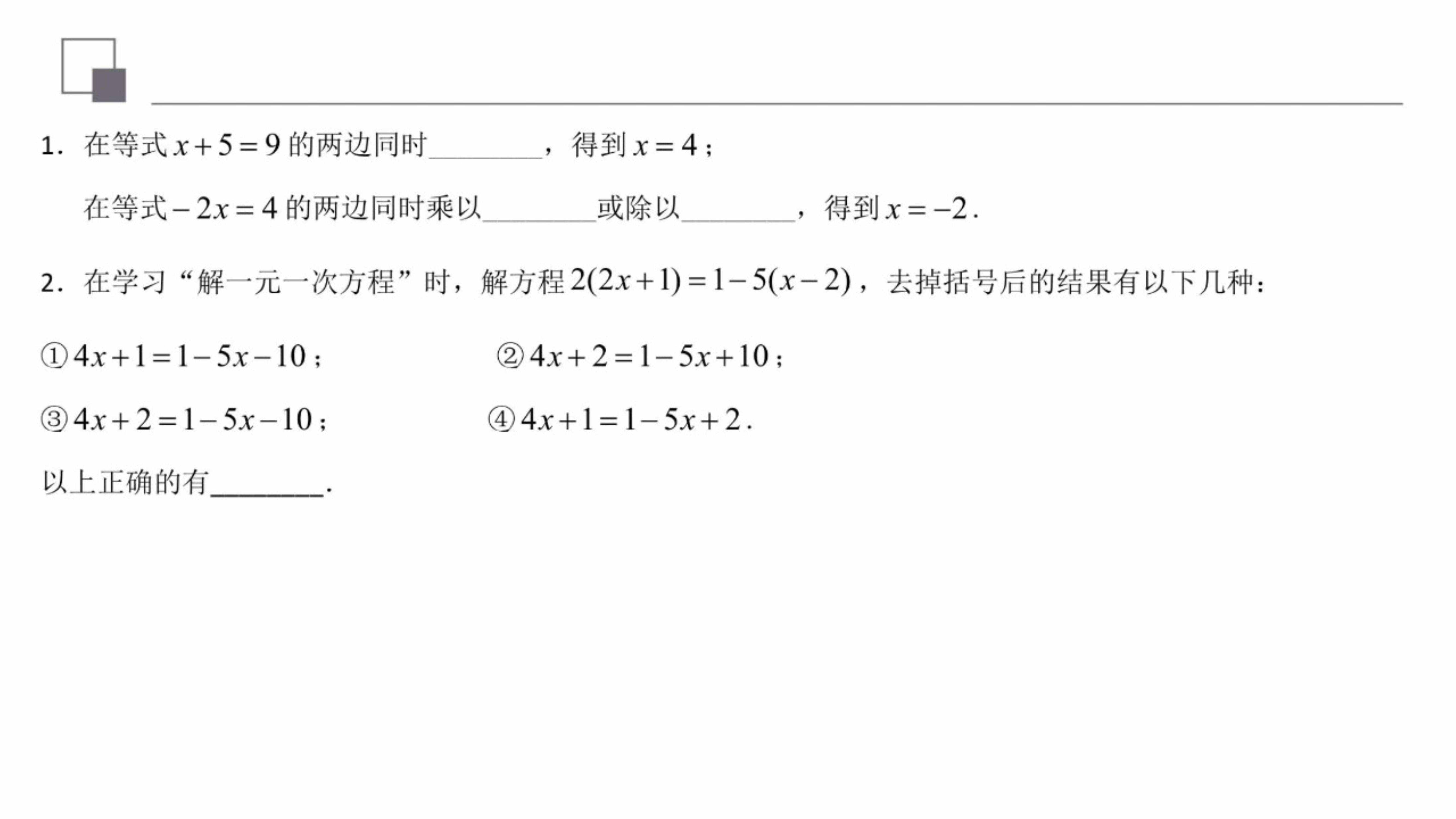 1. 在等式 $x+5=9$ 的两边同时________，得到 $x=4$；

在等式 $-2x=4$ 的两边同时乘以________或除以________，得到 $x=-2$.

2. 在学习“解一元一次方程”时，解方程 $2(2x+1)=1-5(x-2)$，去掉括号后的结果有以下几种：

① $4x+1=1-5x-10$；　② $4x+2=1-5x+10$；

③ $4x+2=1-5x-10$；　④ $4x+1=1-5x+2$.

以上正确的有________.